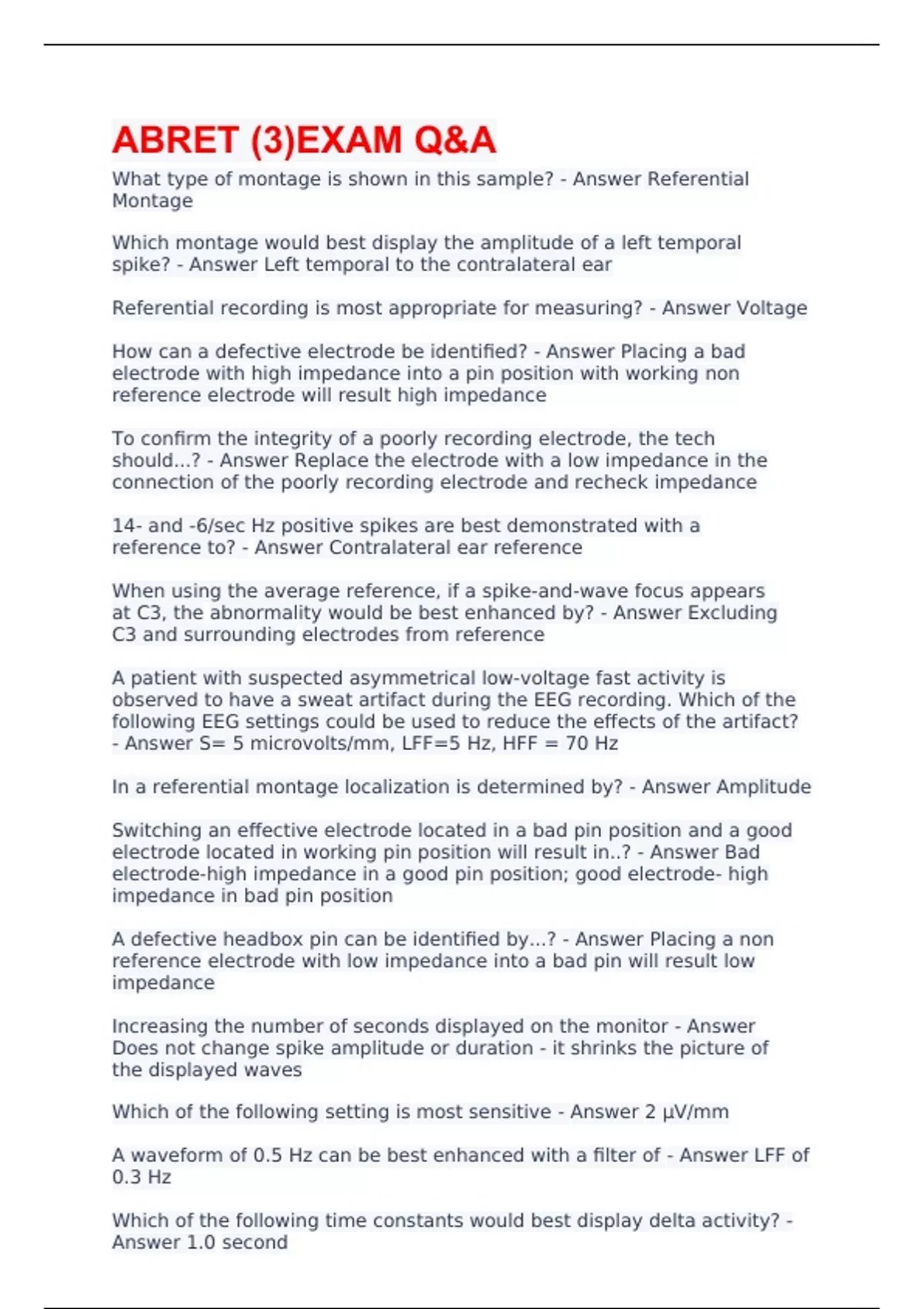 ABRET (3)EXAM Q&A

What type of montage is shown in this sample? - Answer Referential Montage

Which montage would best display the amplitude of a left temporal spike? - Answer Left temporal to the contralateral ear

Referential recording is most appropriate for measuring? - Answer Voltage

How can a defective electrode be identified? - Answer Placing a bad electrode with high impedance into a pin position with working non reference electrode will result high impedance

To confirm the integrity of a poorly recording electrode, the tech should...? - Answer Replace the electrode with a low impedance in the connection of the poorly recording electrode and recheck impedance

14- and -6/sec Hz positive spikes are best demonstrated with a reference to? - Answer Contralateral ear reference

When using the average reference, if a spike-and-wave focus appears at C3, the abnormality would be best enhanced by? - Answer Excluding C3 and surrounding electrodes from reference

A patient with suspected asymmetrical low-voltage fast activity is observed to have a sweat artifact during the EEG recording. Which of the following EEG settings could be used to reduce the effects of the artifact? - Answer S= 5 microvolts/mm, LFF=5 Hz, HFF = 70 Hz

In a referential montage localization is determined by? - Answer Amplitude

Switching an effective electrode located in a bad pin position and a good electrode located in working pin position will result in..? - Answer Bad electrode-high impedance in a good pin position; good electrode- high impedance in bad pin position

A defective headbox pin can be identified by...? - Answer Placing a non reference electrode with low impedance into a bad pin will result low impedance

Increasing the number of seconds displayed on the monitor - Answer Does not change spike amplitude or duration - it shrinks the picture of the displayed waves

Which of the following setting is most sensitive - Answer 2 µV/mm

A waveform of 0.5 Hz can be best enhanced with a filter of - Answer LFF of 0.3 Hz

Which of the following time constants would best display delta activity? - Answer 1.0 second